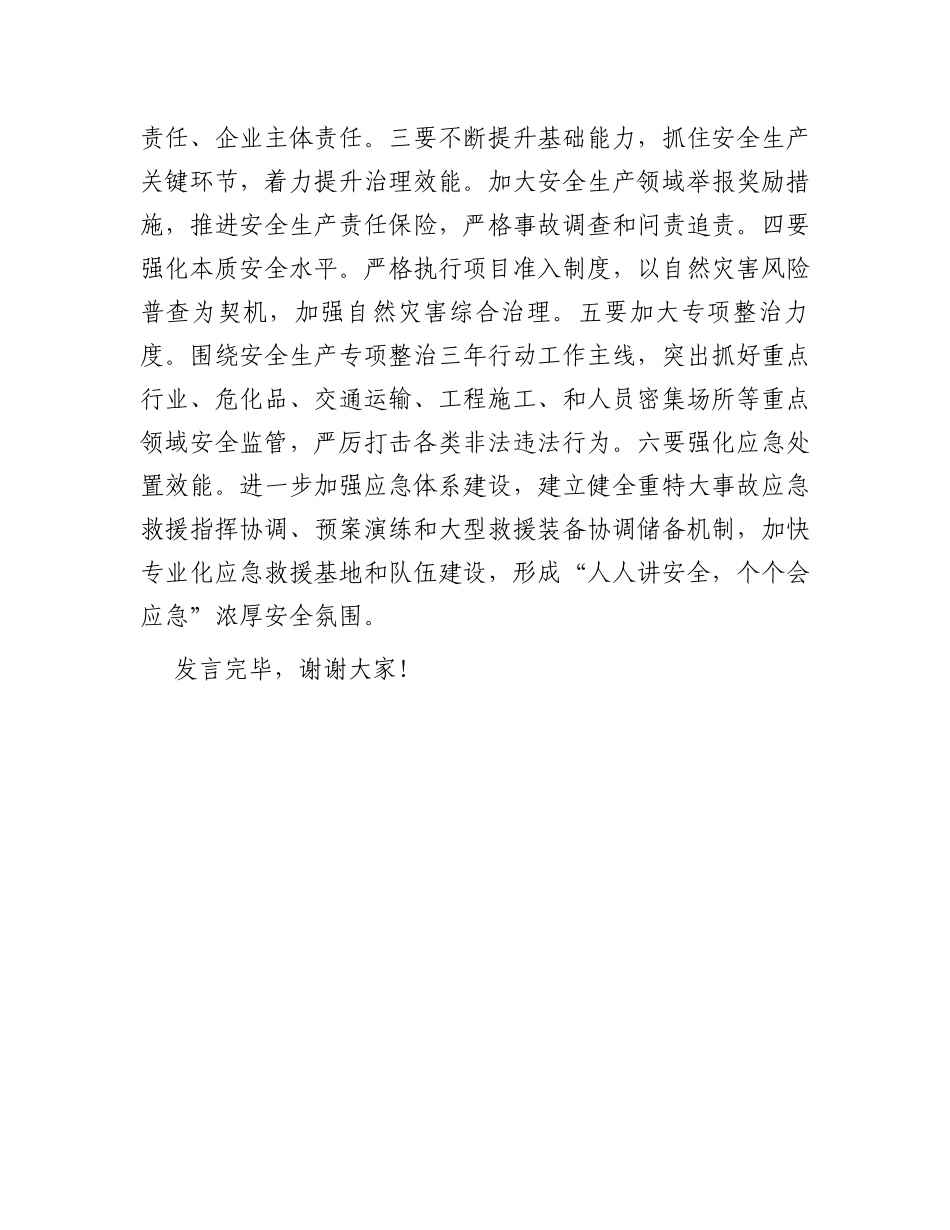 责任、企业主体责任。三要不断提升基础能力，抓住安全生产关键环节，着力提升治理效能。加大安全生产领域举报奖励措施，推进安全生产责任保险，严格事故调查和问责追责。四要强化本质安全水平。严格执行项目准入制度，以自然灾害风险普查为契机，加强自然灾害综合治理。五要加大专项整治力度。围绕安全生产专项整治三年行动工作主线，突出抓好重点行业、危化品、交通运输、工程施工、和人员密集场所等重点领域安全监管，严厉打击各类非法违法行为。六要强化应急处置效能。进一步加强应急体系建设，建立健全重特大事故应急救援指挥协调、预案演练和大型救援装备协调储备机制，加快专业化应急救援基地和队伍建设，形成“人人讲安全，个个会应急”浓厚安全氛围。

发言完毕，谢谢大家！